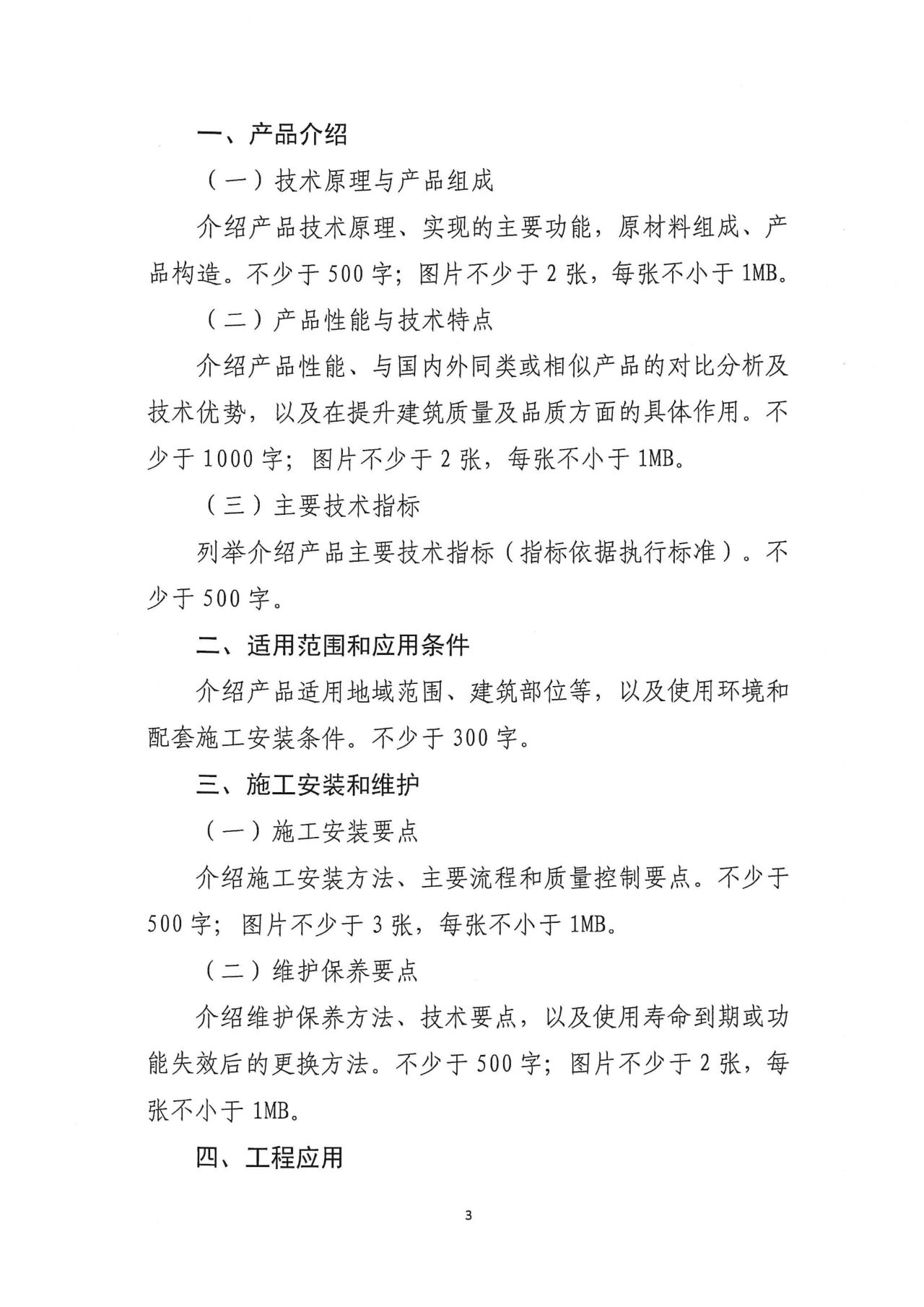 一、产品介绍

（一）技术原理与产品组成

介绍产品技术原理、实现的主要功能，原材料组成、产品构造。不少于500字；图片不少于2张，每张不小于1MB。

（二）产品性能与技术特点

介绍产品性能、与国内外同类或相似产品的对比分析及技术优势，以及在提升建筑质量及品质方面的具体作用。不少于1000字；图片不少于2张，每张不小于1MB。

（三）主要技术指标

列举介绍产品主要技术指标（指标依据执行标准）。不少于500字。

二、适用范围和应用条件

介绍产品适用地域范围、建筑部位等，以及使用环境和配套施工安装条件。不少于300字。

三、施工安装和维护

（一）施工安装要点

介绍施工安装方法、主要流程和质量控制要点。不少于500字；图片不少于3张，每张不小于1MB。

（二）维护保养要点

介绍维护保养方法、技术要点，以及使用寿命到期或功能失效后的更换方法。不少于500字；图片不少于2张，每张不小于1MB。

四、工程应用

3